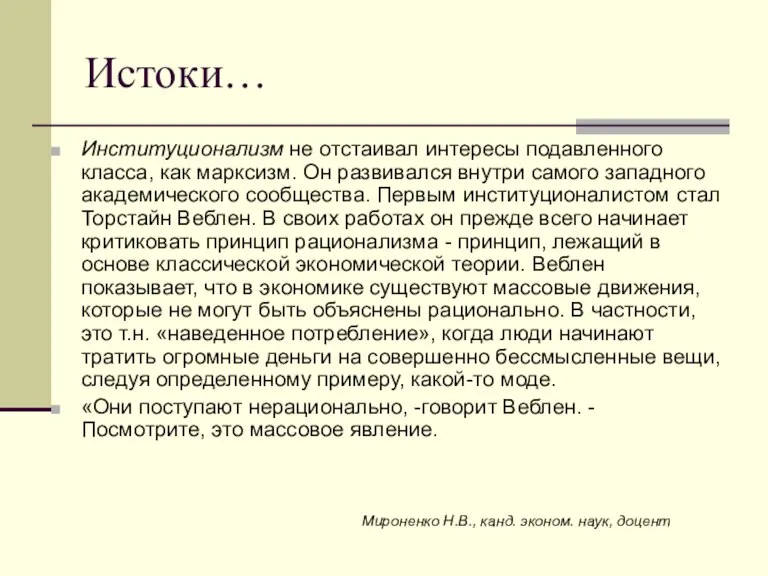 Истоки…

Институционализм не отстаивал интересы подавленного класса, как марксизм. Он развивался внутри самого западного академического сообщества. Первым институционалистом стал Торстайн Веблен. В своих работах он прежде всего начинает критиковать принцип рационализма - принцип, лежащий в основе классической экономической теории. Веблен показывает, что в экономике существуют массовые движения, которые не могут быть объяснены рационально. В частности, это т.н. «наведенное потребление», когда люди начинают тратить огромные деньги на совершенно бессмысленные вещи, следуя определенному примеру, какой-то моде.

«Они поступают нерационально, -говорит Веблен. - Посмотрите, это массовое явление.

Мироненко Н.В., канд. эконом. наук, доцент